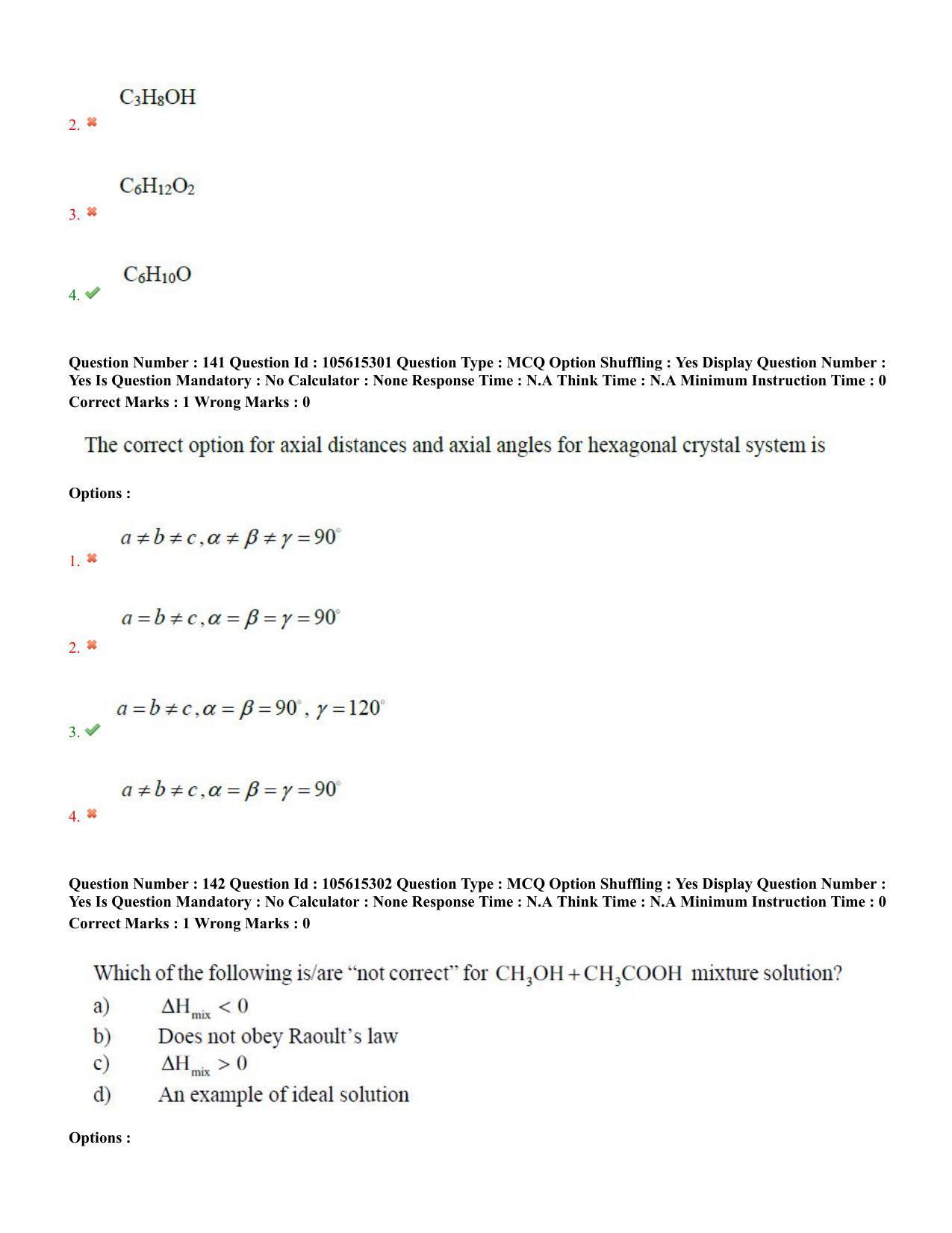 2. $C_3H_8OH$

3. $C_6H_{12}O_2$

4. $C_6H_{10}O$

Question Number : 141 Question Id : 105615301 Question Type : MCQ Option Shuffling : Yes Display Question Number : Yes Is Question Mandatory : No Calculator : None Response Time : N.A Think Time : N.A Minimum Instruction Time : 0
Correct Marks : 1 Wrong Marks : 0

The correct option for axial distances and axial angles for hexagonal crystal system is

Options :

1. $a \neq b \neq c, \alpha \neq \beta \neq \gamma = 90^\circ$

2. $a = b \neq c, \alpha = \beta = \gamma = 90^\circ$

3. $a = b \neq c, \alpha = \beta = 90^\circ, \gamma = 120^\circ$

4. $a \neq b \neq c, \alpha = \beta = \gamma = 90^\circ$

Question Number : 142 Question Id : 105615302 Question Type : MCQ Option Shuffling : Yes Display Question Number : Yes Is Question Mandatory : No Calculator : None Response Time : N.A Think Time : N.A Minimum Instruction Time : 0
Correct Marks : 1 Wrong Marks : 0

Which of the following is/are "not correct" for $CH_3OH + CH_3COOH$ mixture solution?
a) $\Delta H_{mix} < 0$
b) Does not obey Raoult's law
c) $\Delta H_{mix} > 0$
d) An example of ideal solution

Options :